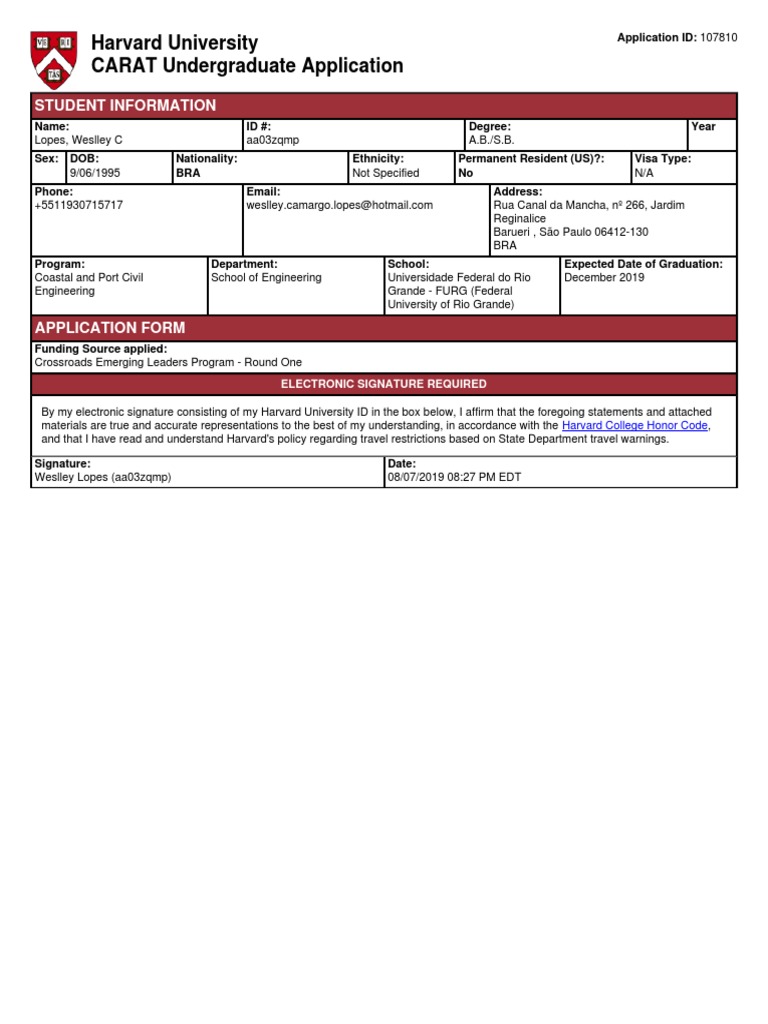 VE RI TAS

Harvard University
CARAT Undergraduate Application

Application ID: 107810

STUDENT INFORMATION

| Name: Lopes, Weslley C | ID #: aa03zqmp | Degree: A.B./S.B. | Year |
|---|---|---|---|

| Sex: | DOB: 9/06/1995 | Nationality: BRA | Ethnicity: Not Specified | Permanent Resident (US)?: No | Visa Type: N/A |
|---|---|---|---|---|---|

| Phone: +5511930715717 | Email: weslley.camargo.lopes@hotmail.com | Address: Rua Canal da Mancha, nº 266, Jardim Reginalice Barueri , São Paulo 06412-130 BRA |
|---|---|---|

| Program: Coastal and Port Civil Engineering | Department: School of Engineering | School: Universidade Federal do Rio Grande - FURG (Federal University of Rio Grande) | Expected Date of Graduation: December 2019 |
|---|---|---|---|

APPLICATION FORM

Funding Source applied:
Crossroads Emerging Leaders Program - Round One

ELECTRONIC SIGNATURE REQUIRED

By my electronic signature consisting of my Harvard University ID in the box below, I affirm that the foregoing statements and attached materials are true and accurate representations to the best of my understanding, in accordance with the Harvard College Honor Code, and that I have read and understand Harvard's policy regarding travel restrictions based on State Department travel warnings.

| Signature: Weslley Lopes (aa03zqmp) | Date: 08/07/2019 08:27 PM EDT |
|---|---|